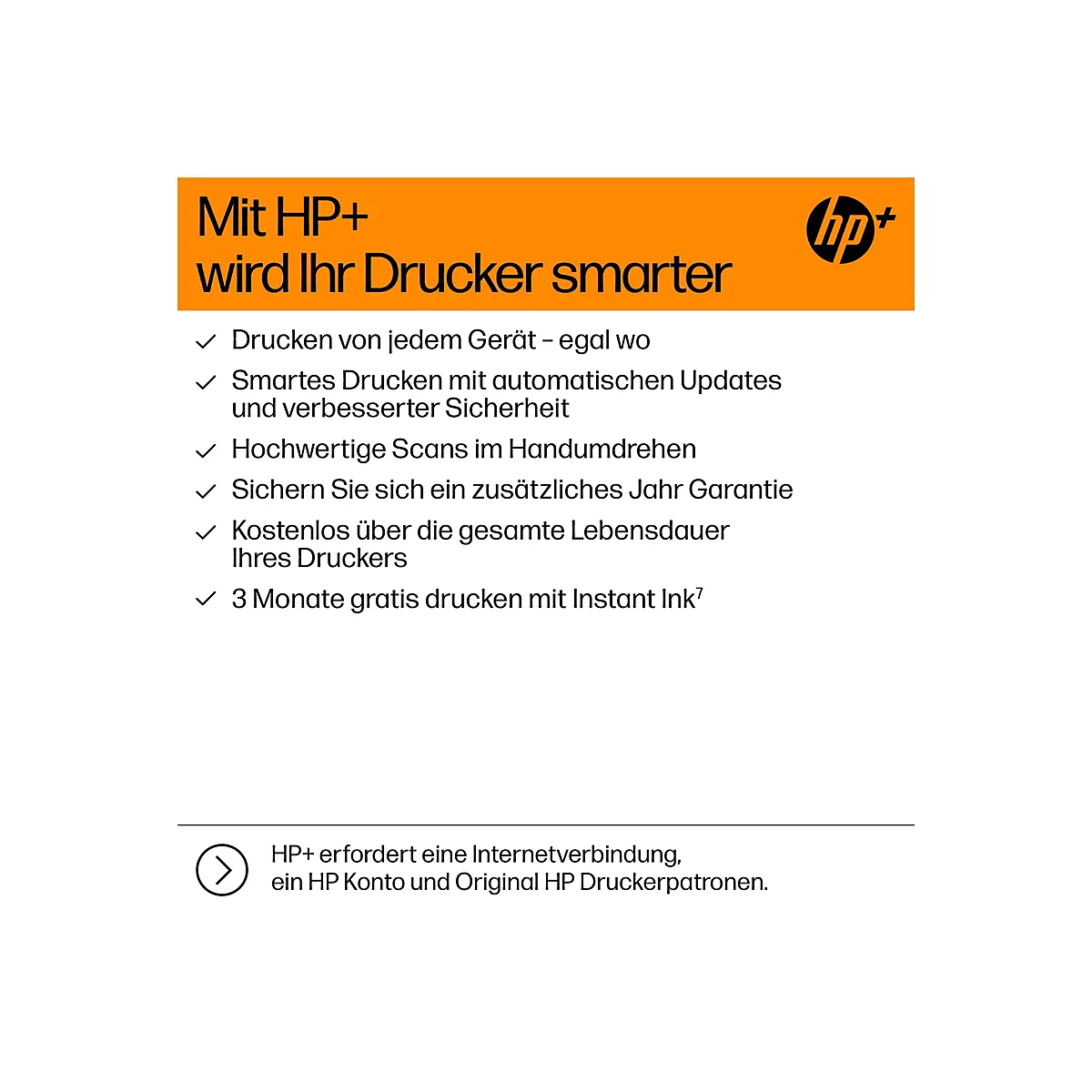 Mit HP+
wird Ihr Drucker smarter

hp+

✓ Drucken von jedem Gerät – egal wo
✓ Smartes Drucken mit automatischen Updates und verbesserter Sicherheit
✓ Hochwertige Scans im Handumdrehen
✓ Sichern Sie sich ein zusätzliches Jahr Garantie
✓ Kostenlos über die gesamte Lebensdauer Ihres Druckers
✓ 3 Monate gratis drucken mit Instant Ink$^7$

HP+ erfordert eine Internetverbindung, ein HP Konto und Original HP Druckerpatronen.